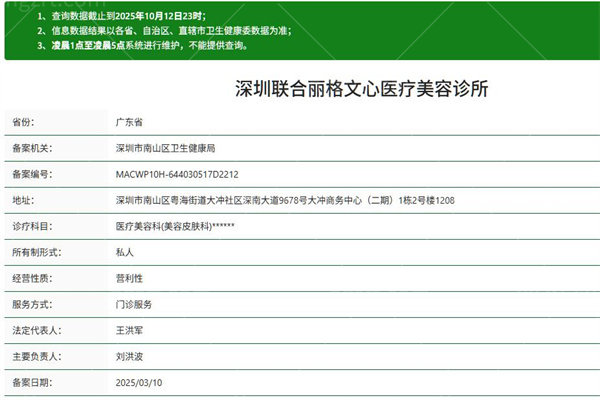 1、查询数据截止到2025年10月12日23时；
2、信息数据结果以各省、自治区、直辖市卫生健康委数据为准；
3、凌晨1点至凌晨5点系统进行维护，不能提供查询。

深圳联合丽格文心医疗美容诊所

| 省份: | 广东省 |
|---|---|
| 备案机关: | 深圳市南山区卫生健康局 |
| 备案编号: | MACWP10H-644030517D2212 |
| 地址: | 深圳市南山区粤海街道大冲社区深南大道9678号大冲商务中心（二期）1栋2号楼1208 |
| 诊疗科目: | 医疗美容科(美容皮肤科)****** |
| 所有制形式: | 私人 |
| 经营性质: | 营利性 |
| 服务方式: | 门诊服务 |
| 法定代表人: | 王洪军 |
| 主要负责人: | 刘洪波 |
| 备案日期: | 2025/03/10 |